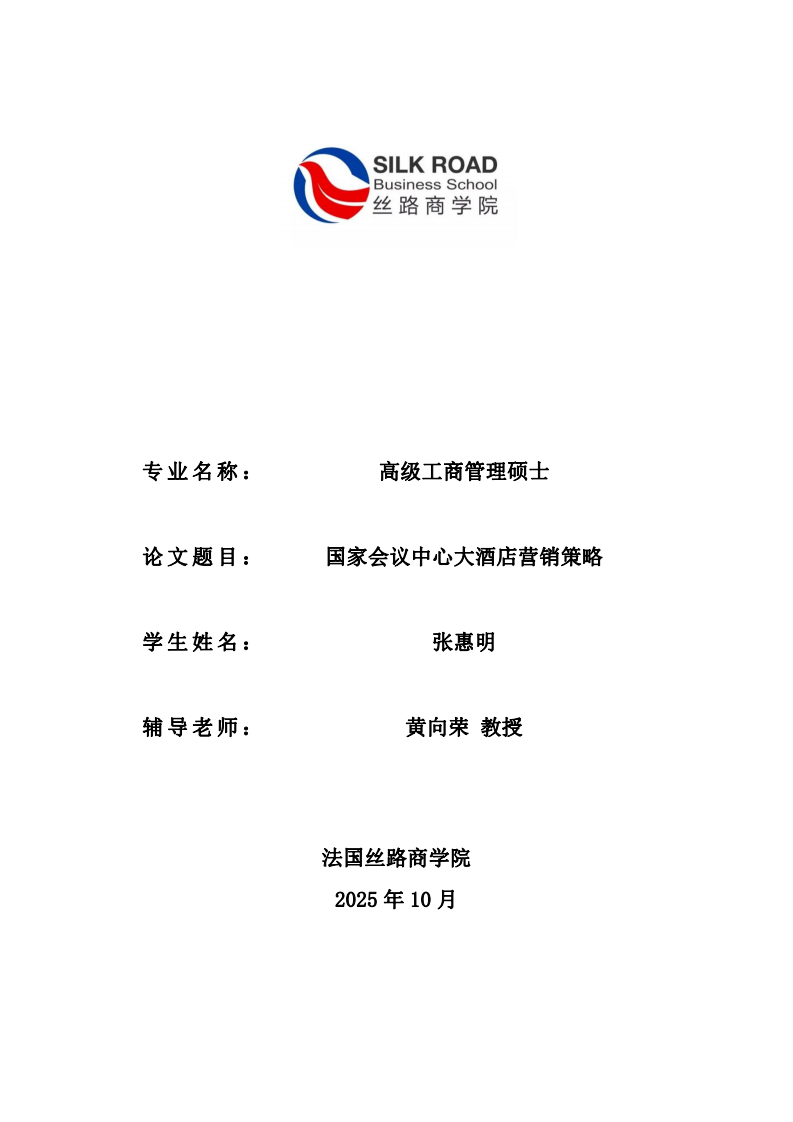 SILK ROAD
Business School
丝路商学院

专业名称： 高级工商管理硕士

论文题目： 国家会议中心大酒店营销策略

学生姓名： 张惠明

辅导老师： 黄向荣 教授

法国丝路商学院
2025 年 10 月